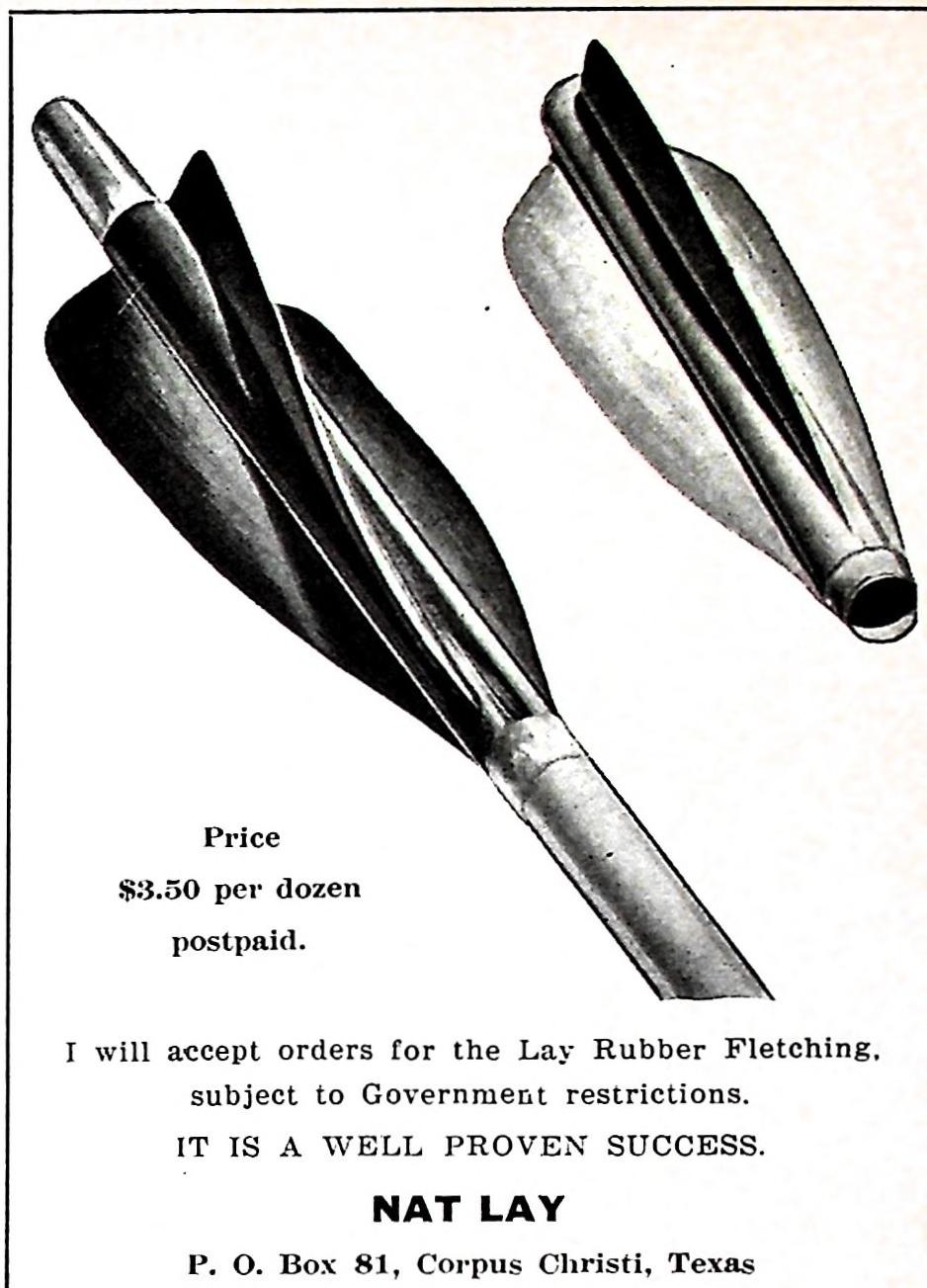 Price
$3.50 per dozen
postpaid.

I will accept orders for the Lay Rubber Fletching, subject to Government restrictions.

IT IS A WELL PROVEN SUCCESS.

NAT LAY

P. O. Box 81, Corpus Christi, Texas